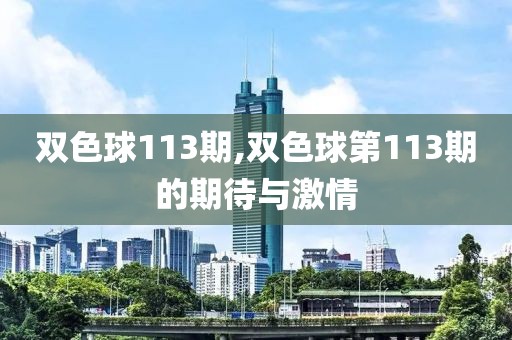 双色球113期,双色球第113期的期待与激情